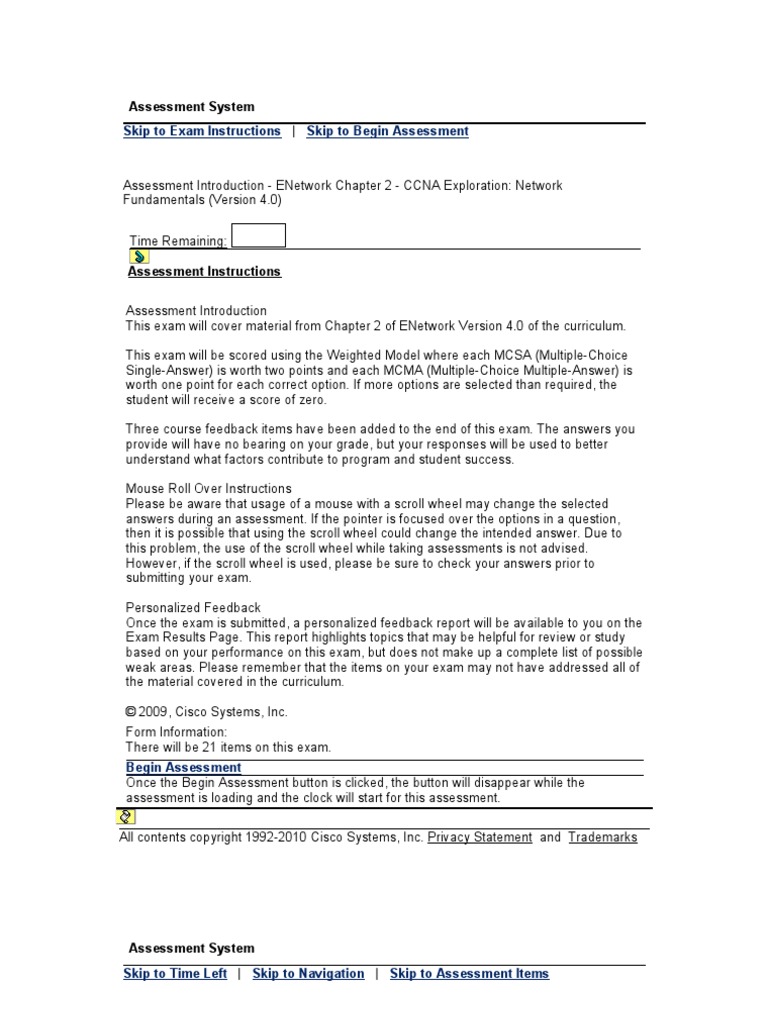 Assessment System

Skip to Exam Instructions | Skip to Begin Assessment

Assessment Introduction - ENetwork Chapter 2 - CCNA Exploration: Network Fundamentals (Version 4.0)

Time Remaining:

Assessment Instructions

Assessment Introduction
This exam will cover material from Chapter 2 of ENetwork Version 4.0 of the curriculum.

This exam will be scored using the Weighted Model where each MCSA (Multiple-Choice Single-Answer) is worth two points and each MCMA (Multiple-Choice Multiple-Answer) is worth one point for each correct option. If more options are selected than required, the student will receive a score of zero.

Three course feedback items have been added to the end of this exam. The answers you provide will have no bearing on your grade, but your responses will be used to better understand what factors contribute to program and student success.

Mouse Roll Over Instructions
Please be aware that usage of a mouse with a scroll wheel may change the selected answers during an assessment. If the pointer is focused over the options in a question, then it is possible that using the scroll wheel could change the intended answer. Due to this problem, the use of the scroll wheel while taking assessments is not advised. However, if the scroll wheel is used, please be sure to check your answers prior to submitting your exam.

Personalized Feedback
Once the exam is submitted, a personalized feedback report will be available to you on the Exam Results Page. This report highlights topics that may be helpful for review or study based on your performance on this exam, but does not make up a complete list of possible weak areas. Please remember that the items on your exam may not have addressed all of the material covered in the curriculum.

© 2009, Cisco Systems, Inc.

Form Information:
There will be 21 items on this exam.

Begin Assessment
Once the Begin Assessment button is clicked, the button will disappear while the assessment is loading and the clock will start for this assessment.

All contents copyright 1992-2010 Cisco Systems, Inc. Privacy Statement and Trademarks

Assessment System

Skip to Time Left | Skip to Navigation | Skip to Assessment Items